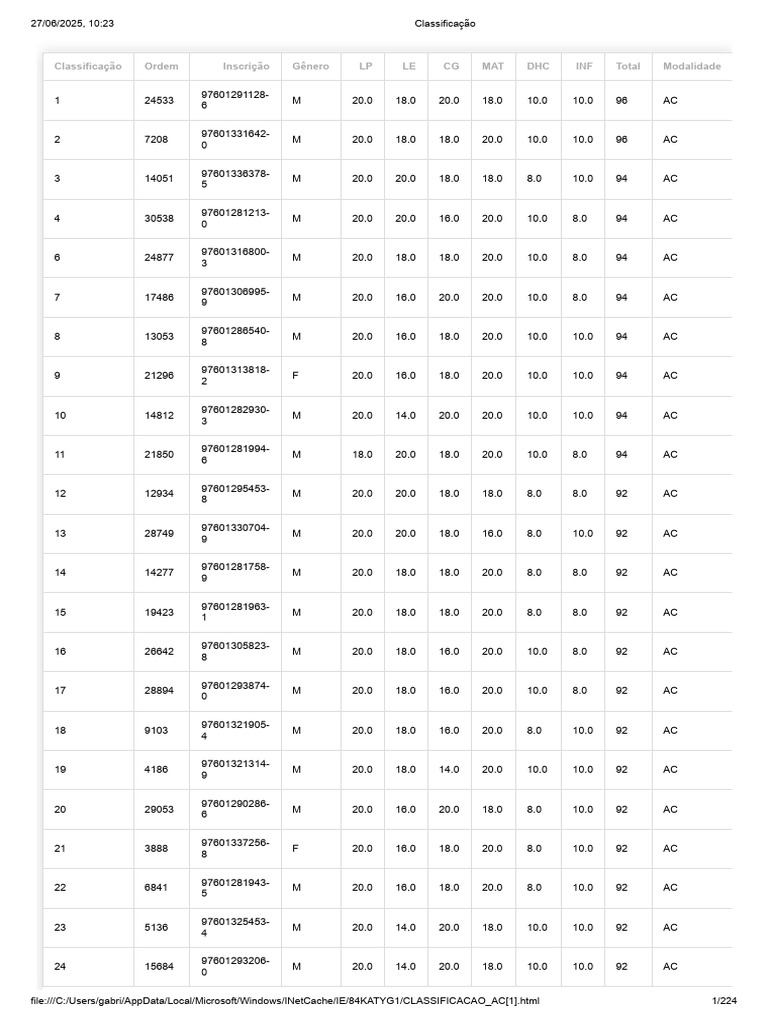 27/06/2025, 10:23 Classificação

| Classificação | Ordem | Inscrição | Gênero | LP | LE | CG | MAT | DHC | INF | Total | Modalidade |
|---|---|---|---|---|---|---|---|---|---|---|---|
| 1 | 24533 | 97601291128-6 | M | 20.0 | 18.0 | 20.0 | 18.0 | 10.0 | 10.0 | 96 | AC |
| 2 | 7208 | 97601331642-0 | M | 20.0 | 18.0 | 18.0 | 20.0 | 10.0 | 10.0 | 96 | AC |
| 3 | 14051 | 97601336378-5 | M | 20.0 | 20.0 | 18.0 | 18.0 | 8.0 | 10.0 | 94 | AC |
| 4 | 30538 | 97601281213-0 | M | 20.0 | 20.0 | 16.0 | 20.0 | 10.0 | 8.0 | 94 | AC |
| 6 | 24877 | 97601316800-3 | M | 20.0 | 18.0 | 18.0 | 20.0 | 10.0 | 8.0 | 94 | AC |
| 7 | 17486 | 97601306995-9 | M | 20.0 | 16.0 | 20.0 | 20.0 | 10.0 | 8.0 | 94 | AC |
| 8 | 13053 | 97601286540-8 | M | 20.0 | 16.0 | 18.0 | 20.0 | 10.0 | 10.0 | 94 | AC |
| 9 | 21296 | 97601313818-2 | F | 20.0 | 16.0 | 18.0 | 20.0 | 10.0 | 10.0 | 94 | AC |
| 10 | 14812 | 97601282930-3 | M | 20.0 | 14.0 | 20.0 | 20.0 | 10.0 | 10.0 | 94 | AC |
| 11 | 21850 | 97601281994-6 | M | 18.0 | 20.0 | 18.0 | 20.0 | 10.0 | 8.0 | 94 | AC |
| 12 | 12934 | 97601295453-8 | M | 20.0 | 20.0 | 18.0 | 18.0 | 8.0 | 8.0 | 92 | AC |
| 13 | 28749 | 97601330704-9 | M | 20.0 | 20.0 | 18.0 | 16.0 | 8.0 | 10.0 | 92 | AC |
| 14 | 14277 | 97601281758-9 | M | 20.0 | 18.0 | 18.0 | 20.0 | 8.0 | 8.0 | 92 | AC |
| 15 | 19423 | 97601281963-1 | M | 20.0 | 18.0 | 18.0 | 20.0 | 8.0 | 8.0 | 92 | AC |
| 16 | 26642 | 97601305823-8 | M | 20.0 | 18.0 | 16.0 | 20.0 | 10.0 | 8.0 | 92 | AC |
| 17 | 28894 | 97601293874-0 | M | 20.0 | 18.0 | 16.0 | 20.0 | 10.0 | 8.0 | 92 | AC |
| 18 | 9103 | 97601321905-4 | M | 20.0 | 18.0 | 16.0 | 20.0 | 8.0 | 10.0 | 92 | AC |
| 19 | 4186 | 97601321314-9 | M | 20.0 | 18.0 | 14.0 | 20.0 | 10.0 | 10.0 | 92 | AC |
| 20 | 29053 | 97601290286-6 | M | 20.0 | 16.0 | 20.0 | 18.0 | 8.0 | 10.0 | 92 | AC |
| 21 | 3888 | 97601337256-8 | F | 20.0 | 16.0 | 18.0 | 20.0 | 8.0 | 10.0 | 92 | AC |
| 22 | 6841 | 97601281943-5 | M | 20.0 | 16.0 | 18.0 | 20.0 | 8.0 | 10.0 | 92 | AC |
| 23 | 5136 | 97601325453-4 | M | 20.0 | 14.0 | 20.0 | 18.0 | 10.0 | 10.0 | 92 | AC |
| 24 | 15684 | 97601293206-0 | M | 20.0 | 14.0 | 20.0 | 18.0 | 10.0 | 10.0 | 92 | AC |

file:///C:/Users/gabri/AppData/Local/Microsoft/Windows/INetCache/IE/84KATYG1/CLASSIFICACAO_AC[1].html 1/224